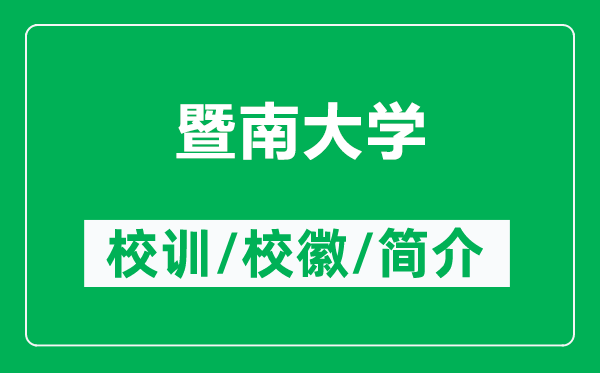 暨南大学

校训/校徽/简介